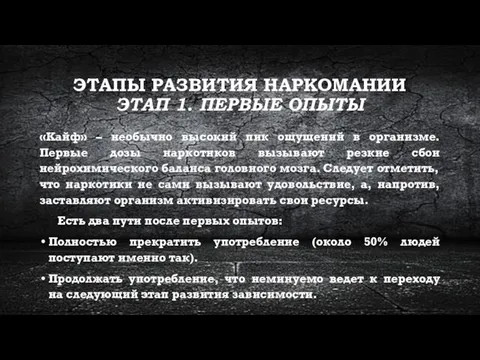 ЭТАПЫ РАЗВИТИЯ НАРКОМАНИИ
ЭТАП 1. ПЕРВЫЕ ОПЫТЫ

«Кайф» – необычно высокий пик ощущений в организме. Первые дозы наркотиков вызывают резкие сбои нейрохимического баланса головного мозга. Следует отметить, что наркотики не сами вызывают удовольствие, а, напротив, заставляют организм активизировать свои ресурсы.

Есть два пути после первых опытов:

• Полностью прекратить употребление (около 50% людей поступают именно так).

• Продолжать употребление, что неминуемо ведет к переходу на следующий этап развития зависимости.